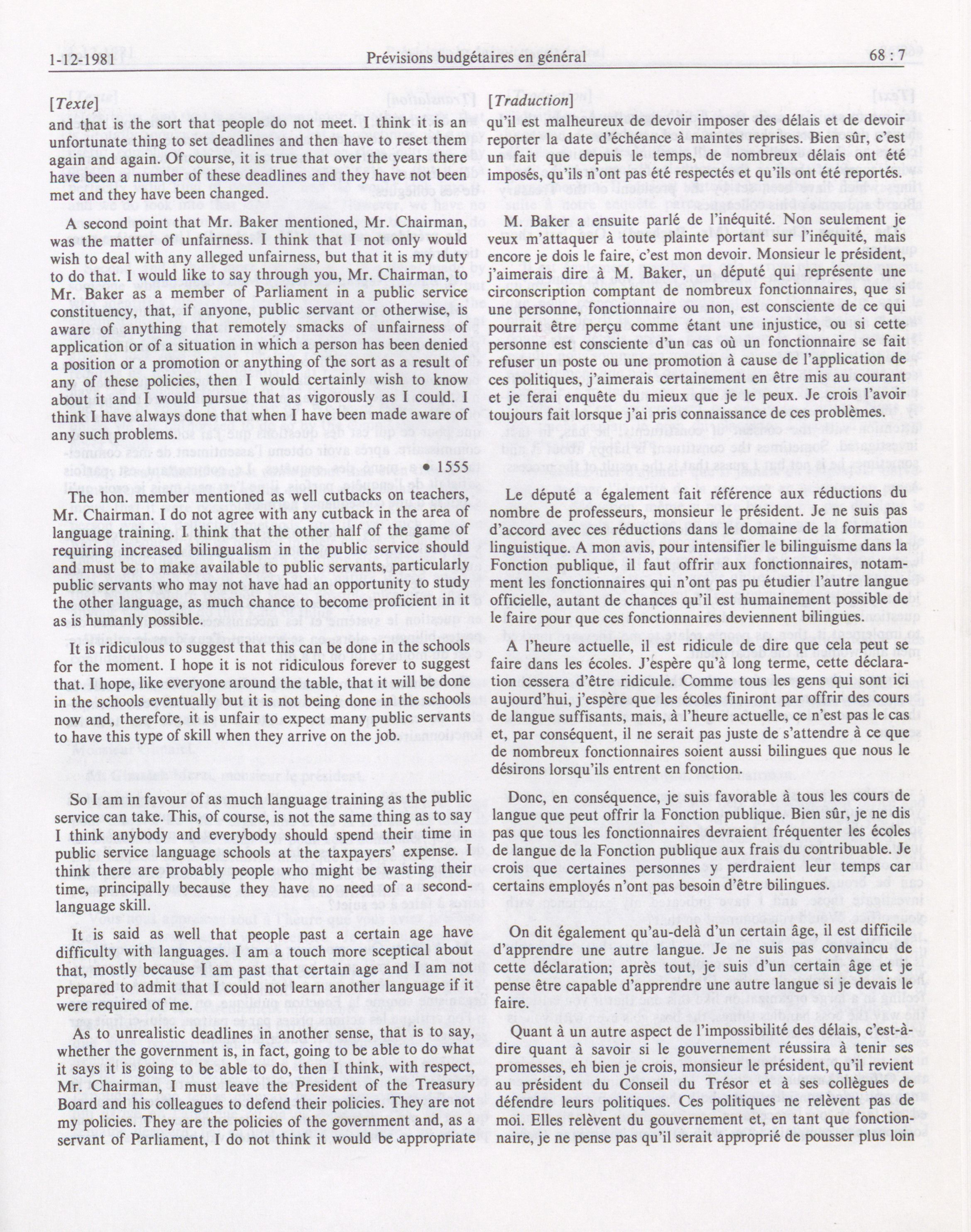 1-12-1981 Prévisions budgétaires en général 68 : 7

[Texte]

and that is the sort that people do not meet. I think it is an unfortunate thing to set deadlines and then have to reset them again and again. Of course, it is true that over the years there have been a number of these deadlines and they have not been met and they have been changed.

A second point that Mr. Baker mentioned, Mr. Chairman, was the matter of unfairness. I think that I not only would wish to deal with any alleged unfairness, but that it is my duty to do that. I would like to say through you, Mr. Chairman, to Mr. Baker as a member of Parliament in a public service constituency, that, if anyone, public servant or otherwise, is aware of anything that remotely smacks of unfairness of application or of a situation in which a person has been denied a position or a promotion or anything of the sort as a result of any of these policies, then I would certainly wish to know about it and I would pursue that as vigorously as I could. I think I have always done that when I have been made aware of any such problems.

• 1555

The hon. member mentioned as well cutbacks on teachers, Mr. Chairman. I do not agree with any cutback in the area of language training. I think that the other half of the game of requiring increased bilingualism in the public service should and must be to make available to public servants, particularly public servants who may not have had an opportunity to study the other language, as much chance to become proficient in it as is humanly possible.

It is ridiculous to suggest that this can be done in the schools for the moment. I hope it is not ridiculous forever to suggest that. I hope, like everyone around the table, that it will be done in the schools eventually but it is not being done in the schools now and, therefore, it is unfair to expect many public servants to have this type of skill when they arrive on the job.

So I am in favour of as much language training as the public service can take. This, of course, is not the same thing as to say I think anybody and everybody should spend their time in public service language schools at the taxpayers' expense. I think there are probably people who might be wasting their time, principally because they have no need of a second-language skill.

It is said as well that people past a certain age have difficulty with languages. I am a touch more sceptical about that, mostly because I am past that certain age and I am not prepared to admit that I could not learn another language if it were required of me.

As to unrealistic deadlines in another sense, that is to say, whether the government is, in fact, going to be able to do what it says it is going to be able to do, then I think, with respect, Mr. Chairman, I must leave the President of the Treasury Board and his colleagues to defend their policies. They are not my policies. They are the policies of the government and, as a servant of Parliament, I do not think it would be appropriate

[Traduction]

qu'il est malheureux de devoir imposer des délais et de devoir reporter la date d'échéance à maintes reprises. Bien sûr, c'est un fait que depuis le temps, de nombreux délais ont été imposés, qu'ils n'ont pas été respectés et qu'ils ont été reportés.

M. Baker a ensuite parlé de l'inéquité. Non seulement je veux m'attaquer à toute plainte portant sur l'inéquité, mais encore je dois le faire, c'est mon devoir. Monsieur le président, j'aimerais dire à M. Baker, un député qui représente une circonscription comptant de nombreux fonctionnaires, que si une personne, fonctionnaire ou non, est consciente de ce qui pourrait être perçu comme étant une injustice, ou si cette personne est consciente d'un cas où un fonctionnaire se fait refuser un poste ou une promotion à cause de l'application de ces politiques, j'aimerais certainement en être mis au courant et je ferai enquête du mieux que je le peux. Je crois l'avoir toujours fait lorsque j'ai pris connaissance de ces problèmes.

Le député a également fait référence aux réductions du nombre de professeurs, monsieur le président. Je ne suis pas d'accord avec ces réductions dans le domaine de la formation linguistique. A mon avis, pour intensifier le bilinguisme dans la Fonction publique, il faut offrir aux fonctionnaires, notamment les fonctionnaires qui n'ont pas pu étudier l'autre langue officielle, autant de chances qu'il est humainement possible de le faire pour que ces fonctionnaires deviennent bilingues.

A l'heure actuelle, il est ridicule de dire que cela peut se faire dans les écoles. J'espère qu'à long terme, cette déclaration cessera d'être ridicule. Comme tous les gens qui sont ici aujourd'hui, j'espère que les écoles finiront par offrir des cours de langue suffisants, mais, à l'heure actuelle, ce n'est pas le cas et, par conséquent, il ne serait pas juste de s'attendre à ce que de nombreux fonctionnaires soient aussi bilingues que nous le désirons lorsqu'ils entrent en fonction.

Donc, en conséquence, je suis favorable à tous les cours de langue que peut offrir la Fonction publique. Bien sûr, je ne dis pas que tous les fonctionnaires devraient fréquenter les écoles de langue de la Fonction publique aux frais du contribuable. Je crois que certaines personnes y perdraient leur temps car certains employés n'ont pas besoin d'être bilingues.

On dit également qu'au-delà d'un certain âge, il est difficile d'apprendre une autre langue. Je ne suis pas convaincu de cette déclaration; après tout, je suis d'un certain âge et je pense être capable d'apprendre une autre langue si je devais le faire.

Quant à un autre aspect de l'impossibilité des délais, c'est-à-dire quant à savoir si le gouvernement réussira à tenir ses promesses, eh bien je crois, monsieur le président, qu'il revient au président du Conseil du Trésor et à ses collègues de défendre leurs politiques. Ces politiques ne relèvent pas de moi. Elles relèvent du gouvernement et, en tant que fonctionnaire, je ne pense pas qu'il serait approprié de pousser plus loin